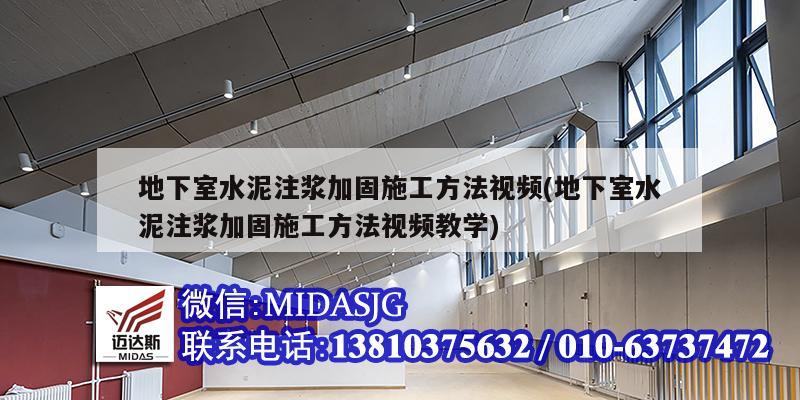 地下室水泥注浆加固施工方法视频(地下室水泥注浆加固施工方法视频教学)

迈达斯
MIDAS

微信:MIDASJG
联系电话:13810375632 / 010-63737472